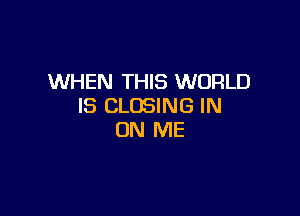 WHEN THIS WORLD
IS CLOSING IN
ON ME